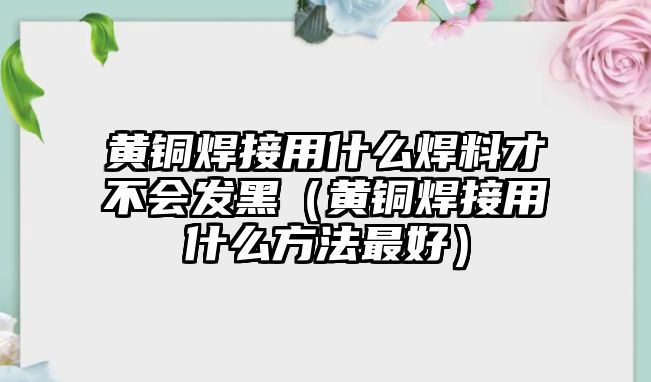 黄铜焊接用什么焊料才不会发黑（黄铜焊接用什么方法最好）